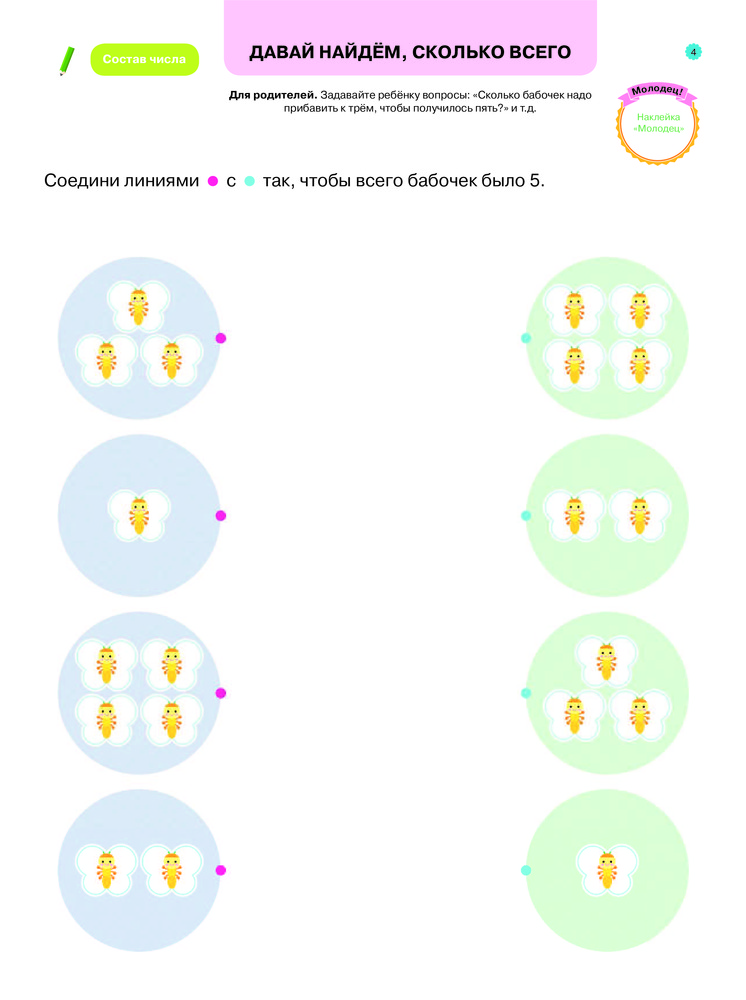 Состав числа

ДАВАЙ НАЙДЁМ, СКОЛЬКО ВСЕГО

4

Для родителей. Задавайте ребёнку вопросы: «Сколько бабочек надо прибавить к трём, чтобы получилось пять?» и т.д.

Молодец!

Наклейка «Молодец»

Соедини линиями • с • так, чтобы всего бабочек было 5.